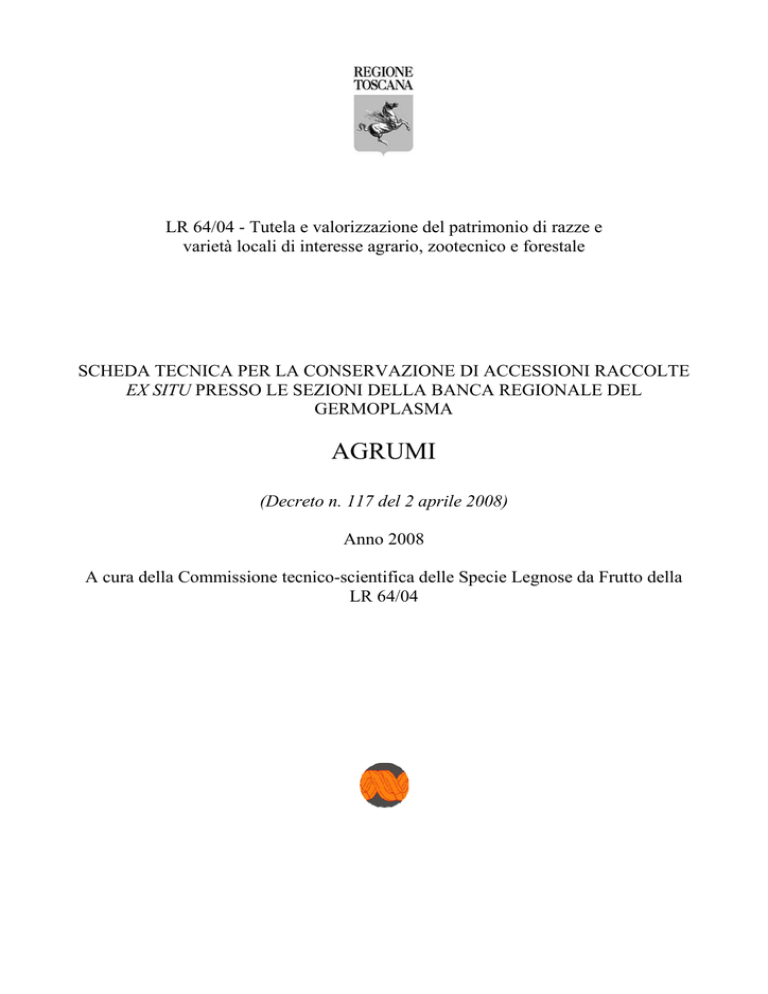 REGIONE
TOSCANA

LR 64/04 - Tutela e valorizzazione del patrimonio di razze e varietà locali di interesse agrario, zootecnico e forestale

SCHEDA TECNICA PER LA CONSERVAZIONE DI ACCESSIONI RACCOLTE EX SITU PRESSO LE SEZIONI DELLA BANCA REGIONALE DEL GERMOPLASMA

AGRUMI

(Decreto n. 117 del 2 aprile 2008)

Anno 2008

A cura della Commissione tecnico-scientifica delle Specie Legnose da Frutto della LR 64/04